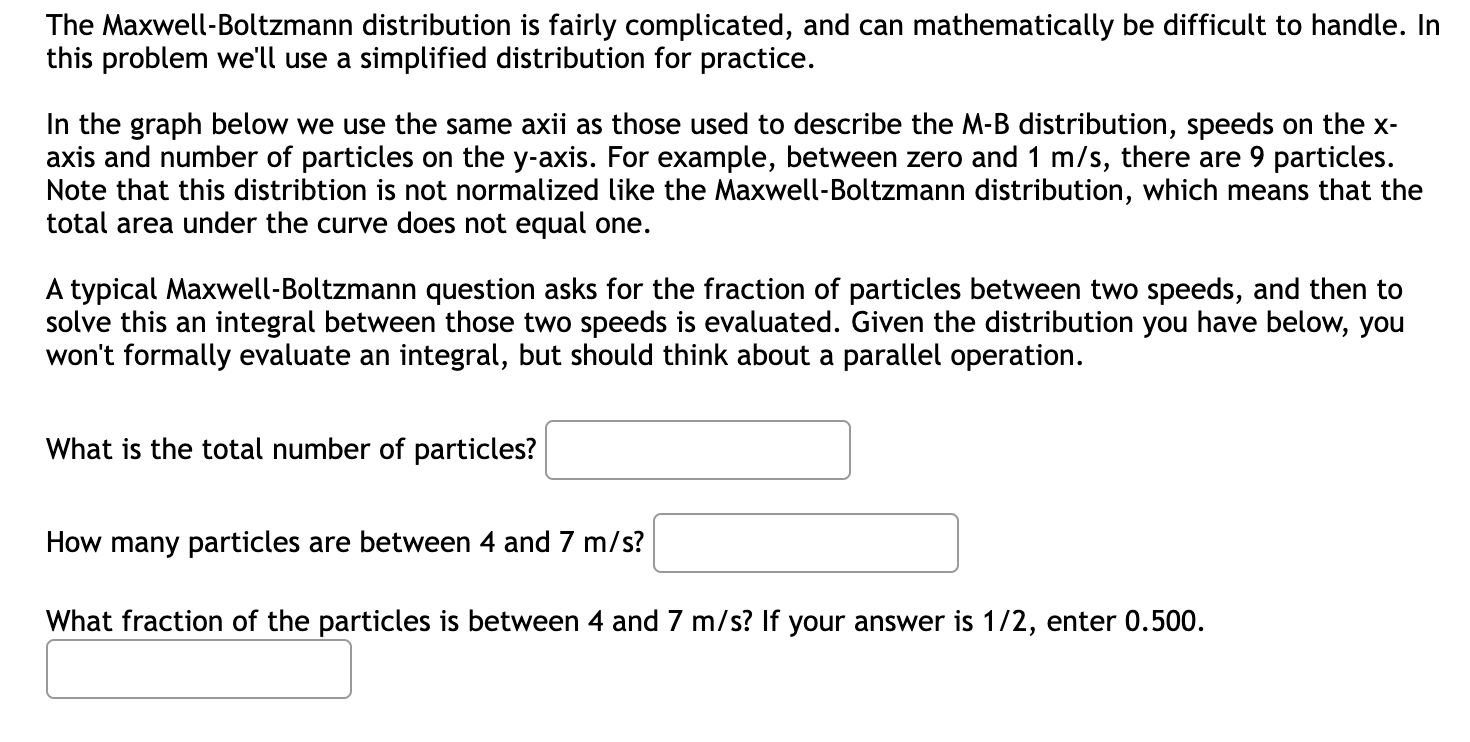 The Maxwell-Boltzmann distribution is fairly complicated, and can mathematically be difficult to handle. In this problem we'll use a simplified distribution for practice.

In the graph below we use the same axii as those used to describe the M-B distribution, speeds on the x-axis and number of particles on the y-axis. For example, between zero and 1 m/s, there are 9 particles. Note that this distribtion is not normalized like the Maxwell-Boltzmann distribution, which means that the total area under the curve does not equal one.

A typical Maxwell-Boltzmann question asks for the fraction of particles between two speeds, and then to solve this an integral between those two speeds is evaluated. Given the distribution you have below, you won't formally evaluate an integral, but should think about a parallel operation.

What is the total number of particles?

How many particles are between 4 and 7 m/s?

What fraction of the particles is between 4 and 7 m/s? If your answer is 1/2, enter 0.500.